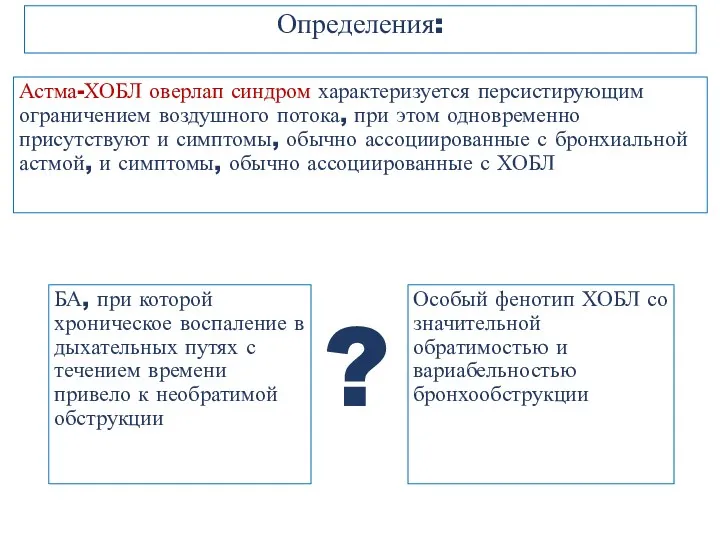 Определения:

Астма-ХОБЛ оверлап синдром характеризуется персистирующим ограничением воздушного потока, при этом одновременно присутствуют и симптомы, обычно ассоциированные с бронхиальной астмой, и симптомы, обычно ассоциированные с ХОБЛ

БА, при которой хроническое воспаление в дыхательных путях с течением времени привело к необратимой обструкции

?

Особый фенотип ХОБЛ со значительной обратимостью и вариабельностью бронхообструкции